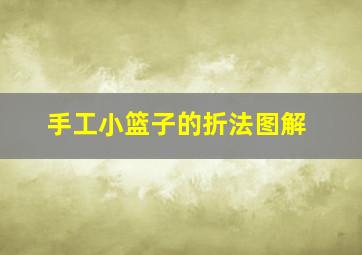 手工小篮子的折法图解